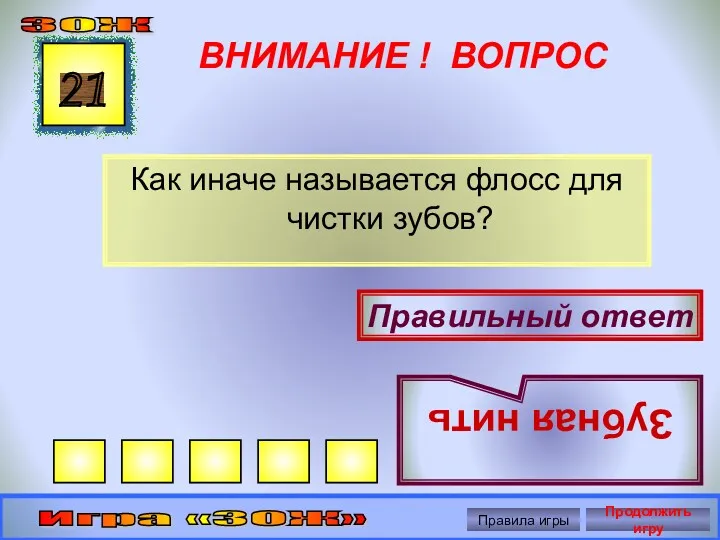 ЗОЖ

21

ВНИМАНИЕ ! ВОПРОС

Как иначе называется флосс для чистки зубов?

Правильный ответ

Зубная нить

Игра «ЗОЖ»

Правила игры

Продолжить игру